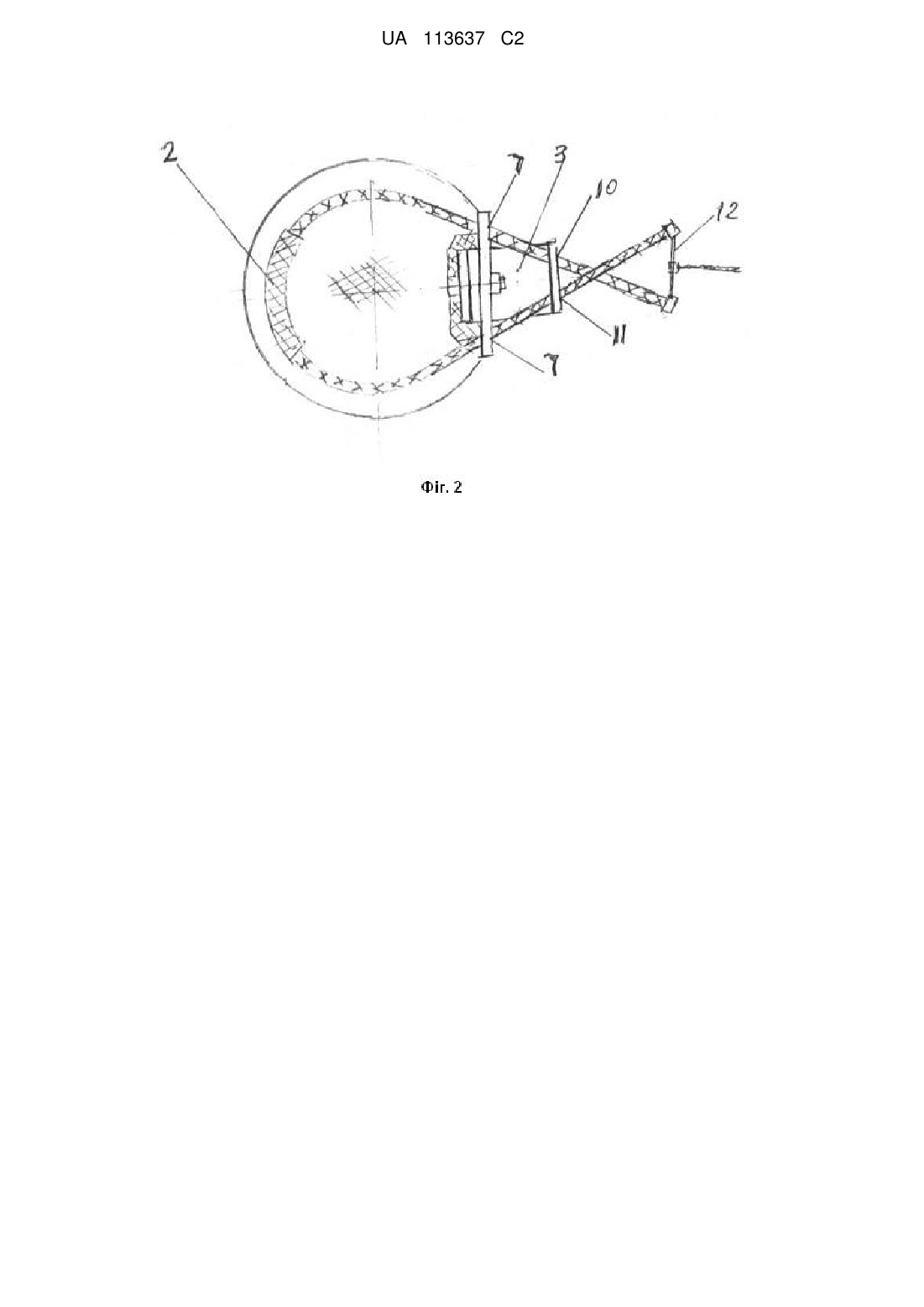 UA 113637 C2

2
7
3
10
12
11
7

Фіг. 2